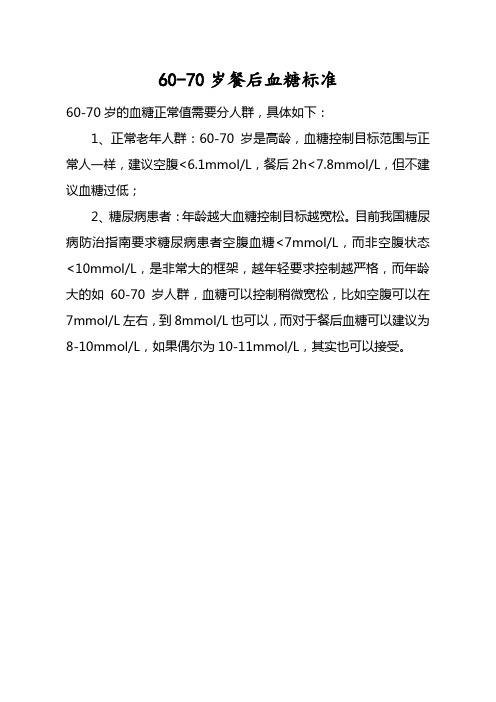 60-70 岁餐后血糖标准

60-70 岁的血糖正常值需要分人群，具体如下：

1、正常老年人群：60-70 岁是高龄，血糖控制目标范围与正常人一样，建议空腹<6.1mmol/L，餐后 2h<7.8mmol/L，但不建议血糖过低；

2、糖尿病患者：年龄越大血糖控制目标越宽松。目前我国糖尿病防治指南要求糖尿病患者空腹血糖<7mmol/L，而非空腹状态<10mmol/L，是非常大的框架，越年轻要求控制越严格，而年龄大的如 60-70 岁人群，血糖可以控制稍微宽松，比如空腹可以在 7mmol/L 左右，到 8mmol/L 也可以，而对于餐后血糖可以建议为 8-10mmol/L，如果偶尔为 10-11mmol/L，其实也可以接受。